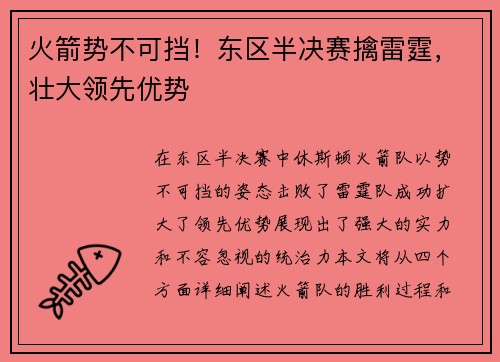 火箭势不可挡！东区半决赛擒雷霆，壮大领先优势

在东区半决赛中休斯顿火箭队以势不可挡的姿态击败了雷霆队成功扩大了领先优势展现出了强大的实力和不容忽视的统治力本文将从四个方面详细阐述火箭队的胜利过程和